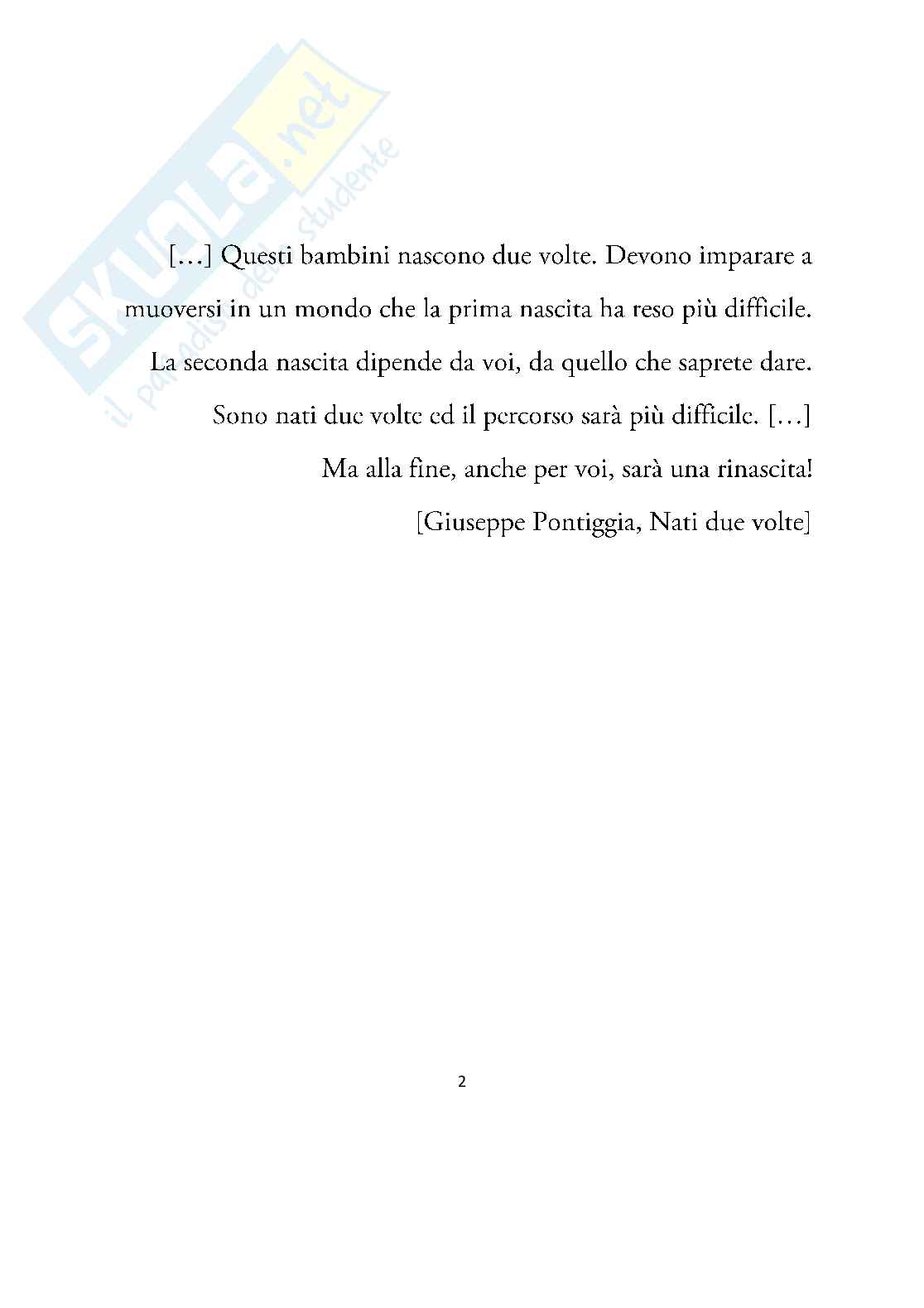 SKUOLA.net
il paradiso dello studente

[…] Questi bambini nascono due volte. Devono imparare a muoversi in un mondo che la prima nascita ha reso più difficile. La seconda nascita dipende da voi, da quello che saprete dare. Sono nati due volte ed il percorso sarà più difficile. […] Ma alla fine, anche per voi, sarà una rinascita!

[Giuseppe Pontiggia, Nati due volte]

2